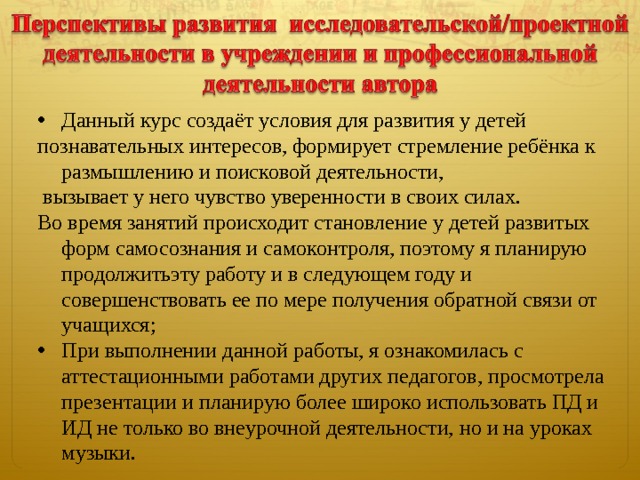 Перспективы развития исследовательской/проектной деятельности в учреждении и профессиональной деятельности автора

• Данный курс создаёт условия для развития у детей познавательных интересов, формирует стремление ребёнка к размышлению и поисковой деятельности,
вызывает у него чувство уверенности в своих силах.
Во время занятий происходит становление у детей развитых форм самосознания и самоконтроля, поэтому я планирую продолжитьэту работу и в следующем году и совершенствовать ее по мере получения обратной связи от учащихся;
• При выполнении данной работы, я ознакомилась с аттестационными работами других педагогов, просмотрела презентации и планирую более широко использовать ПД и ИД не только во внеурочной деятельности, но и на уроках музыки.